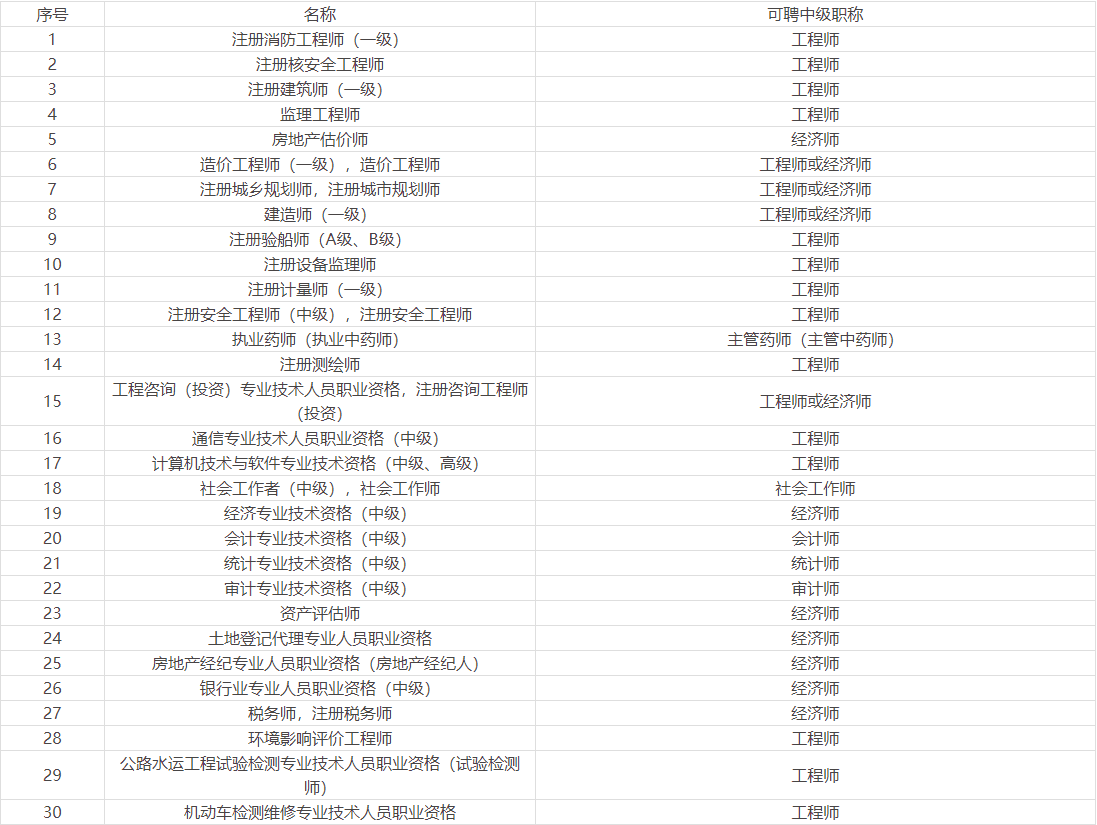 | 序号 | 名称 | 可聘中级职称 |
|---|---|---|
| 1 | 注册消防工程师（一级） | 工程师 |
| 2 | 注册核安全工程师 | 工程师 |
| 3 | 注册建筑师（一级） | 工程师 |
| 4 | 监理工程师 | 工程师 |
| 5 | 房地产估价师 | 经济师 |
| 6 | 造价工程师（一级），造价工程师 | 工程师或经济师 |
| 7 | 注册城乡规划师，注册城市规划师 | 工程师或经济师 |
| 8 | 建造师（一级） | 工程师或经济师 |
| 9 | 注册验船师（A级、B级） | 工程师 |
| 10 | 注册设备监理师 | 工程师 |
| 11 | 注册计量师（一级） | 工程师 |
| 12 | 注册安全工程师（中级），注册安全工程师 | 工程师 |
| 13 | 执业药师（执业中药师） | 主管药师（主管中药师） |
| 14 | 注册测绘师 | 工程师 |
| 15 | 工程咨询（投资）专业技术人员职业资格，注册咨询工程师（投资） | 工程师或经济师 |
| 16 | 通信专业技术人员职业资格（中级） | 工程师 |
| 17 | 计算机技术与软件专业技术资格（中级、高级） | 工程师 |
| 18 | 社会工作者（中级），社会工作师 | 社会工作师 |
| 19 | 经济专业技术资格（中级） | 经济师 |
| 20 | 会计专业技术资格（中级） | 会计师 |
| 21 | 统计专业技术资格（中级） | 统计师 |
| 22 | 审计专业技术资格（中级） | 审计师 |
| 23 | 资产评估师 | 经济师 |
| 24 | 土地登记代理专业人员职业资格 | 经济师 |
| 25 | 房地产经纪专业人员职业资格（房地产经纪人） | 经济师 |
| 26 | 银行业专业人员职业资格（中级） | 经济师 |
| 27 | 税务师，注册税务师 | 经济师 |
| 28 | 环境影响评价工程师 | 工程师 |
| 29 | 公路水运工程试验检测专业技术人员职业资格（试验检测师） | 工程师 |
| 30 | 机动车检测维修专业技术人员职业资格 | 工程师 |